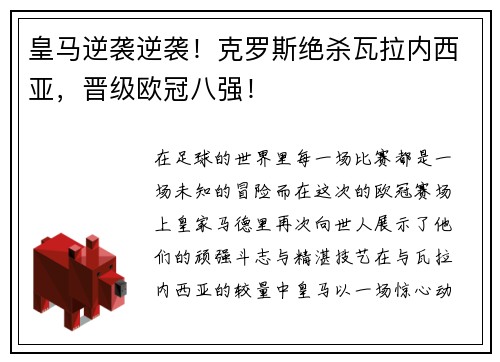 皇马逆袭逆袭！克罗斯绝杀瓦拉内西亚，晋级欧冠八强！

在足球的世界里每一场比赛都是一场未知的冒险而在这次的欧冠赛场上皇家马德里再次向世人展示了他们的顽强斗志与精湛技艺在与瓦拉内西亚的较量中皇马以一场惊心动